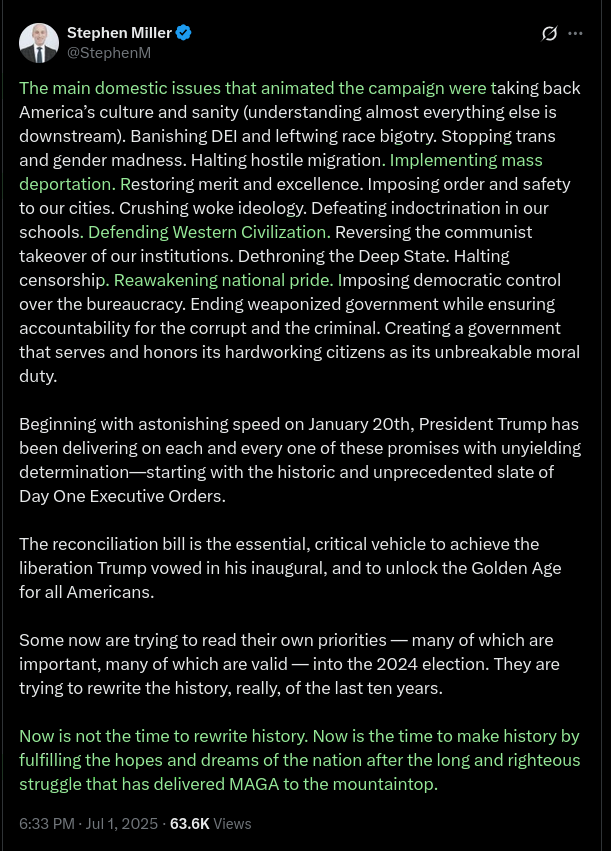 Stephen Miller
@StephenM

The main domestic issues that animated the campaign were taking back America's culture and sanity (understanding almost everything else is downstream). Banishing DEI and leftwing race bigotry. Stopping trans and gender madness. Halting hostile migration. Implementing mass deportation. Restoring merit and excellence. Imposing order and safety to our cities. Crushing woke ideology. Defeating indoctrination in our schools. Defending Western Civilization. Reversing the communist takeover of our institutions. Dethroning the Deep State. Halting censorship. Reawakening national pride. Imposing democratic control over the bureaucracy. Ending weaponized government while ensuring accountability for the corrupt and the criminal. Creating a government that serves and honors its hardworking citizens as its unbreakable moral duty.

Beginning with astonishing speed on January 20th, President Trump has been delivering on each and every one of these promises with unyielding determination—starting with the historic and unprecedented slate of Day One Executive Orders.

The reconciliation bill is the essential, critical vehicle to achieve the liberation Trump vowed in his inaugural, and to unlock the Golden Age for all Americans.

Some now are trying to read their own priorities — many of which are important, many of which are valid — into the 2024 election. They are trying to rewrite the history, really, of the last ten years.

Now is not the time to rewrite history. Now is the time to make history by fulfilling the hopes and dreams of the nation after the long and righteous struggle that has delivered MAGA to the mountaintop.

6:33 PM · Jul 1, 2025 · 63.6K Views